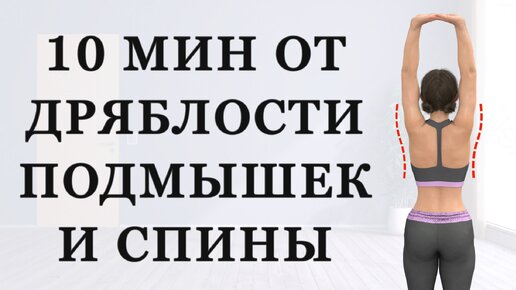 10 МИН ОТ ДРЯБЛОСТИ ПОДМЫШЕК И СПИНЫ